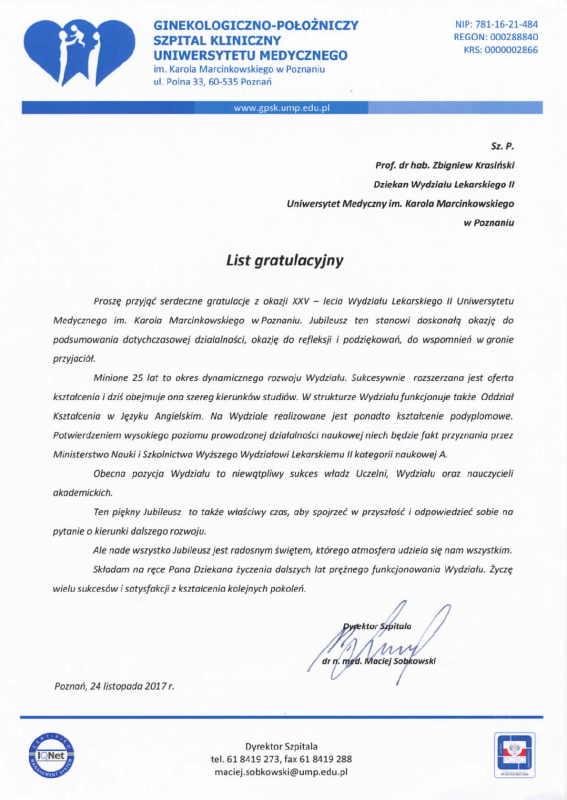 GINEKOLOGICZNO-POŁOŻNICZY SZPITAL KLINICZNY UNIWERSYTETU MEDYCZNEGO
im. Karola Marcinkowskiego w Poznaniu
ul. Polna 33, 60-535 Poznań

NIP: 781-16-21-484
REGON: 000288840
KRS: 0000002866

www.gpsk.ump.edu.pl

Sz. P.
Prof. dr hab. Zbigniew Krasiński
Dziekan Wydziału Lekarskiego II
Uniwersytet Medyczny im. Karola Marcinkowskiego
w Poznaniu

List gratulacyjny

Proszę przyjąć serdeczne gratulacje z okazji XXV – lecia Wydziału Lekarskiego II Uniwersytetu Medycznego im. Karola Marcinkowskiego w Poznaniu. Jubileusz ten stanowi doskonałą okazję do podsumowania dotychczasowej działalności, okazję do refleksji i podziękowań, do wspomnień w gronie przyjaciół.

Minione 25 lat to okres dynamicznego rozwoju Wydziału. Sukcesywnie rozszerzana jest oferta kształcenia i dziś obejmuje ona szereg kierunków studiów. W strukturze Wydziału funkcjonuje także Oddział Kształcenia w Języku Angielskim. Na Wydziale realizowane jest ponadto kształcenie podyplomowe. Potwierdzeniem wysokiego poziomu prowadzonej działalności naukowej niech będzie fakt przyznania przez Ministerstwo Nauki i Szkolnictwa Wyższego Wydziałowi Lekarskiemu II kategorii naukowej A.

Obecna pozycja Wydziału to niewątpliwy sukces władz Uczelni, Wydziału oraz nauczycieli akademickich.

Ten piękny Jubileusz to także właściwy czas, aby spojrzeć w przyszłość i odpowiedzieć sobie na pytanie o kierunki dalszego rozwoju.

Ale nade wszystko Jubileusz jest radosnym świętem, którego atmosfera udziela się nam wszystkim.

Składam na ręce Pana Dziekana życzenia dalszych lat prężnego funkcjonowania Wydziału. Życzę wielu sukcesów i satysfakcji z kształcenia kolejnych pokoleń.

Dyrektor Szpitala
dr n. med. Maciej Sobkowski

Poznań, 24 listopada 2017 r.

IQNet

Dyrektor Szpitala
tel. 61 8419 273, fax 61 8419 288
maciej.sobkowski@ump.edu.pl